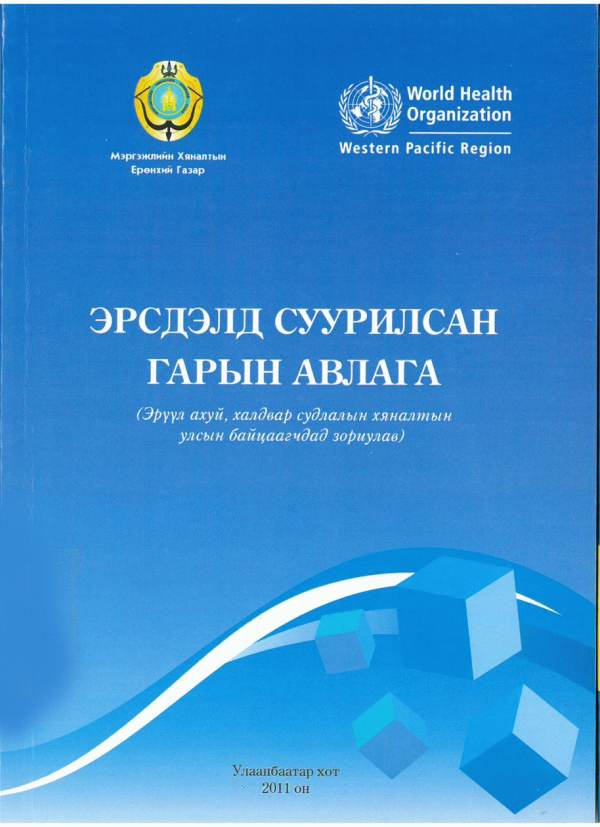 Мэргэжлийн Хяналтын Ерөнхий Газар

World Health Organization
Western Pacific Region

ЭРСДЭЛД СУУРИЛСАН ГАРЫН АВЛАГА

(Эрүүл ахуй, халдвар судлалын хяналтын улсын байцаагчдад зориулав)

Улаанбаатар хот
2011 он